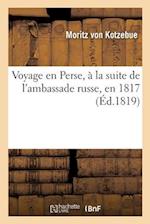 Moritz von Kotzebue

Voyage en Perse, à la suite de l'ambassade russe, en 1817 (Éd.1819)

hachette LIVRE BnF